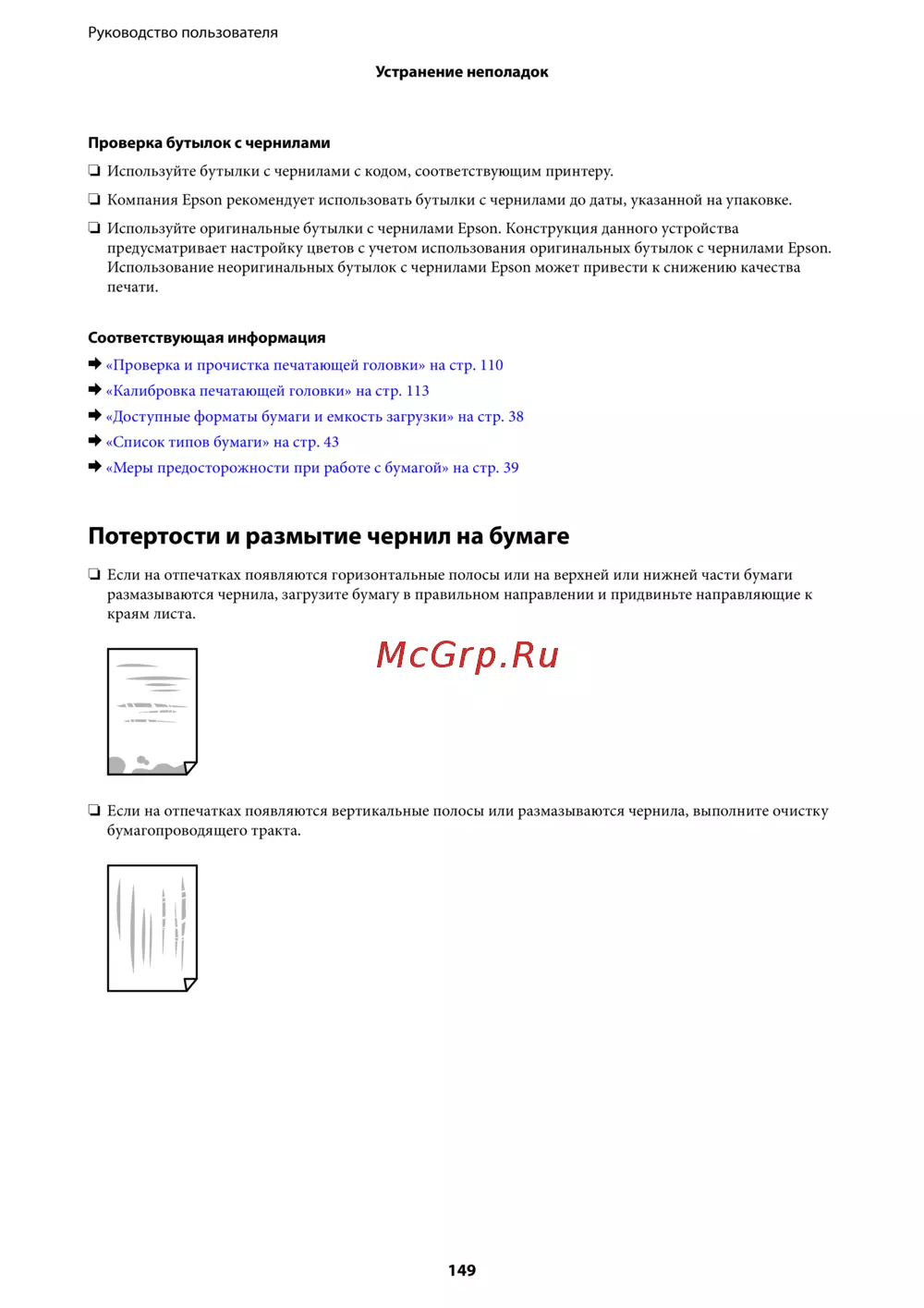 Руководство пользователя

Устранение неполадок

Проверка бутылок с чернилами

❏ Используйте бутылки с чернилами с кодом, соответствующим принтеру.

❏ Компания Epson рекомендует использовать бутылки с чернилами до даты, указанной на упаковке.

❏ Используйте оригинальные бутылки с чернилами Epson. Конструкция данного устройства предусматривает настройку цветов с учетом использования оригинальных бутылок с чернилами Epson. Использование неоригинальных бутылок с чернилами Epson может привести к снижению качества печати.

Соответствующая информация

➡ «Проверка и прочистка печатающей головки» на стр. 110

➡ «Калибровка печатающей головки» на стр. 113

➡ «Доступные форматы бумаги и емкость загрузки» на стр. 38

➡ «Список типов бумаги» на стр. 43

➡ «Меры предосторожности при работе с бумагой» на стр. 39

Потертости и размытие чернил на бумаге

❏ Если на отпечатках появляются горизонтальные полосы или на верхней или нижней части бумаги размазываются чернила, загрузите бумагу в правильном направлении и придвиньте направляющие к краям листа.

McGrp.Ru

❏ Если на отпечатках появляются вертикальные полосы или размазываются чернила, выполните очистку бумагопроводящего тракта.

149